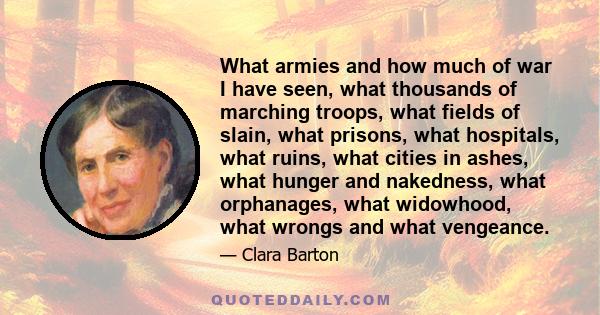 What armies and how much of war I have seen, what thousands of marching troops, what fields of slain, what prisons, what hospitals, what ruins, what cities in ashes, what hunger and nakedness, what orphanages, what widowhood, what wrongs and what vengeance.

— Clara Barton

QUOTEDDAILY.COM